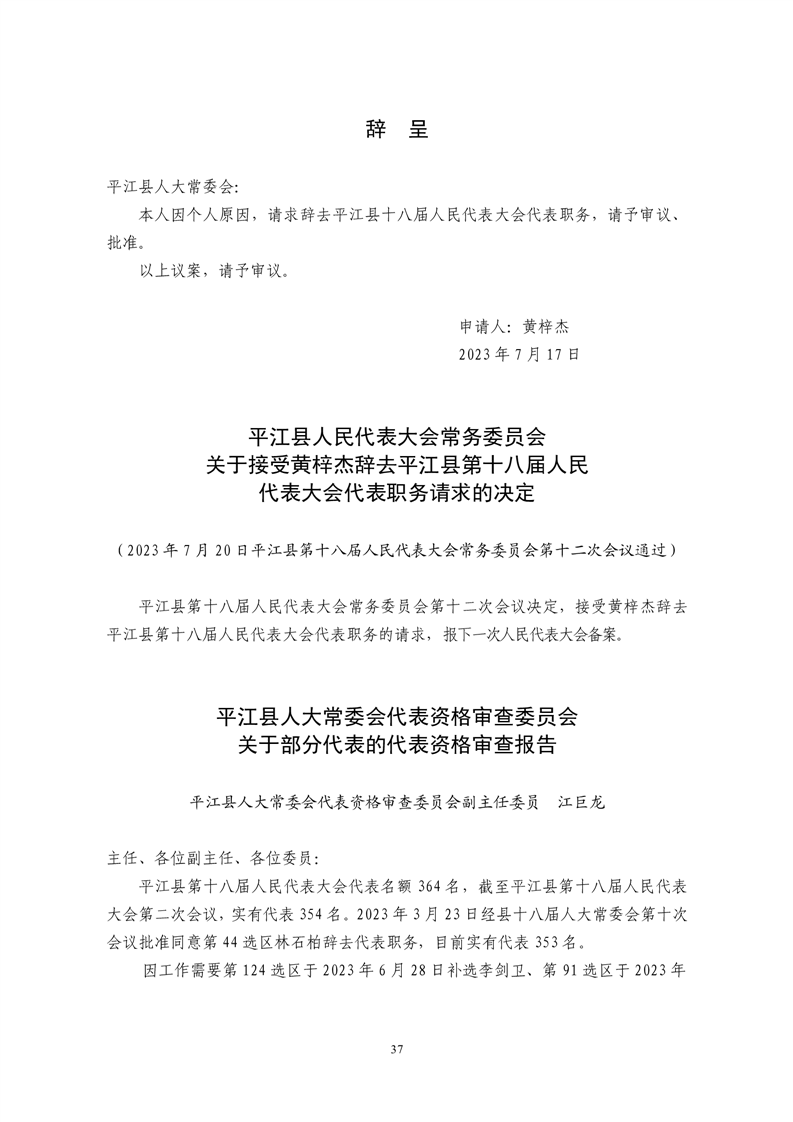 辞 呈

平江县人大常委会:

本人因个人原因，请求辞去平江县十八届人民代表大会代表职务，请予审议、批准。

以上议案，请予审议。

申请人：黄梓杰
2023 年 7 月 17 日

平江县人民代表大会常务委员会
关于接受黄梓杰辞去平江县第十八届人民
代表大会代表职务请求的决定

（2023 年 7 月 20 日平江县第十八届人民代表大会常务委员会第十二次会议通过）

平江县第十八届人民代表大会常务委员会第十二次会议决定，接受黄梓杰辞去平江县第十八届人民代表大会代表职务的请求，报下一次人民代表大会备案。

平江县人大常委会代表资格审查委员会
关于部分代表的代表资格审查报告

平江县人大常委会代表资格审查委员会副主任委员 江巨龙

主任、各位副主任、各位委员:

平江县第十八届人民代表大会代表名额 364 名，截至平江县第十八届人民代表大会第二次会议，实有代表 354 名。2023 年 3 月 23 日经县十八届人大常委会第十次会议批准同意第 44 选区林石柏辞去代表职务，目前实有代表 353 名。

因工作需要第 124 选区于 2023 年 6 月 28 日补选李剑卫、第 91 选区于 2023 年

37